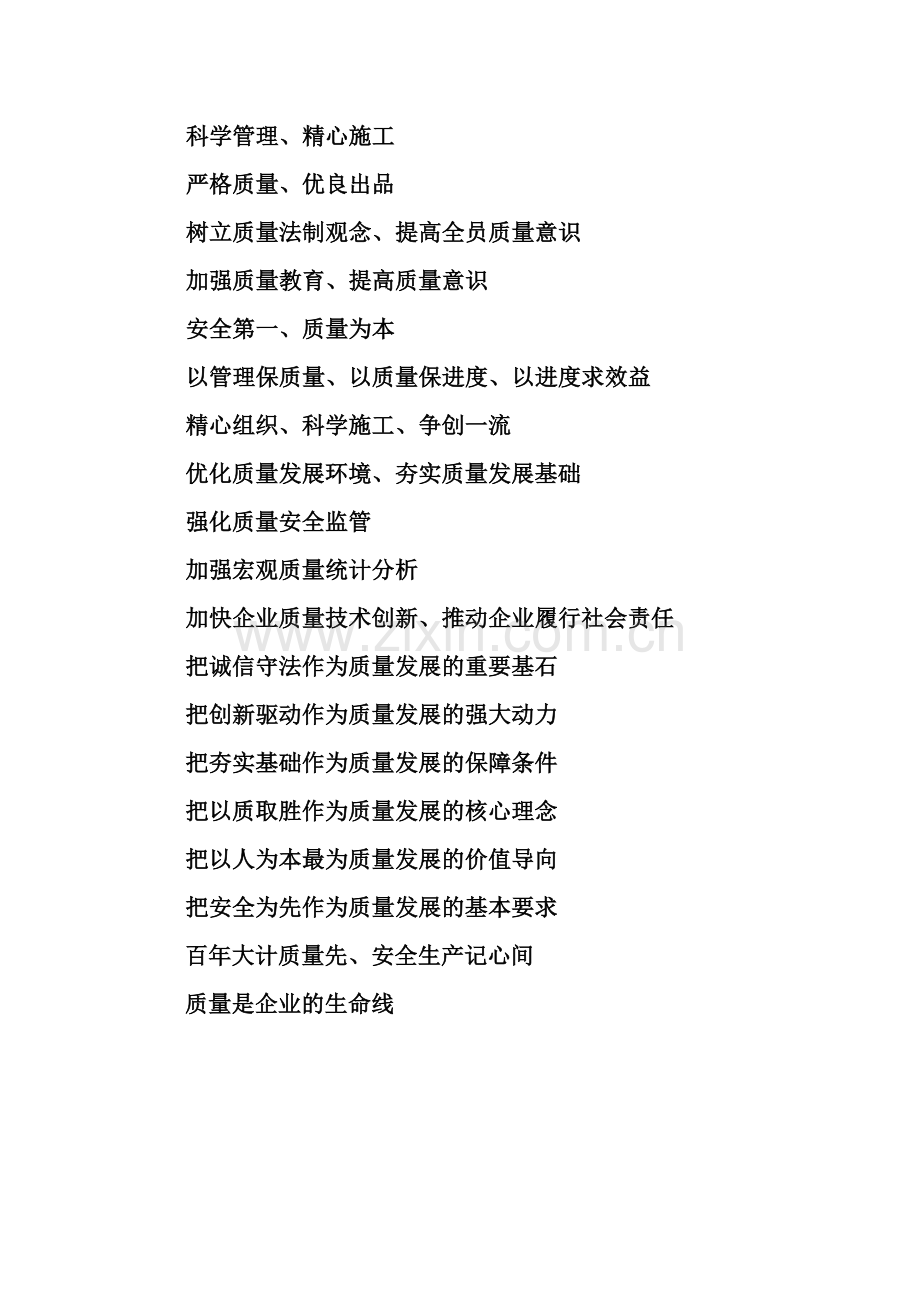 科学管理、精心施工

严格质量、优良出品

树立质量法制观念、提高全员质量意识

加强质量教育、提高质量意识

安全第一、质量为本

以管理保质量、以质量保进度、以进度求效益

精心组织、科学施工、争创一流

优化质量发展环境、夯实质量发展基础

强化质量安全监管

加强宏观质量统计分析

加快企业质量技术创新、推动企业履行社会责任

www.zixin.com.cn

把诚信守法作为质量发展的重要基石

把创新驱动作为质量发展的强大动力

把夯实基础作为质量发展的保障条件

把以质取胜作为质量发展的核心理念

把以人为本最为质量发展的价值导向

把安全为先作为质量发展的基本要求

百年大计质量先、安全生产记心间

质量是企业的生命线